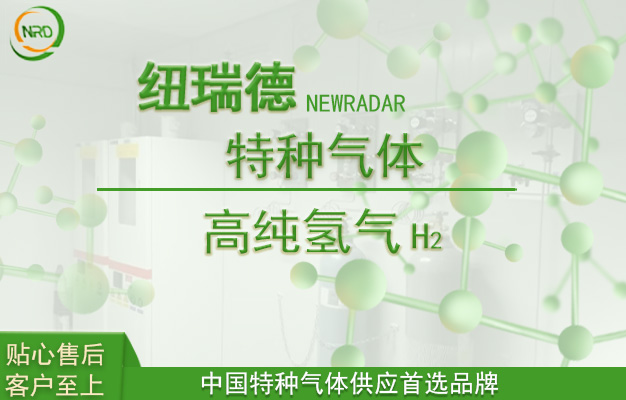 NRD

纽瑞德 NEWRADAR

特种气体

高纯氢气 $H_2$

贴心售后
客户至上

中国特种气体供应首选品牌